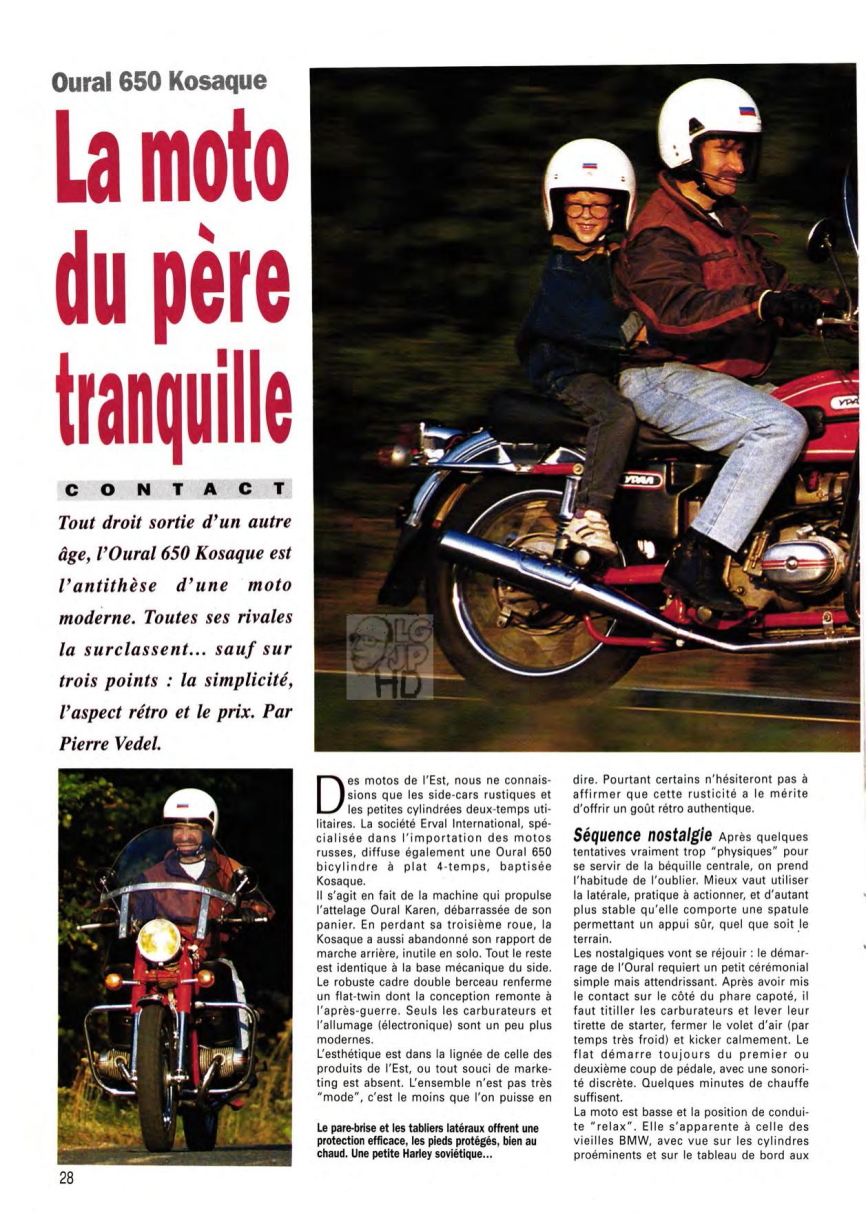 Oural 650 Kosaque

La moto du père tranquille

CONTACT

Tout droit sortie d'un autre âge, l'Oural 650 Kosaque est l'antithèse d'une moto moderne. Toutes ses rivales la surclassent... sauf sur trois points : la simplicité, l'aspect rétro et le prix. Par Pierre Vedel.

LG JP HD

Des motos de l'Est, nous ne connaissions que les side-cars rustiques et les petites cylindrées deux-temps utilitaires. La société Erval International, spécialisée dans l'importation des motos russes, diffuse également une Oural 650 bicylindre à plat 4-temps, baptisée Kosaque.

Il s'agit en fait de la machine qui propulse l'attelage Oural Karen, débarrassée de son panier. En perdant sa troisième roue, la Kosaque a aussi abandonné son rapport de marche arrière, inutile en solo. Tout le reste est identique à la base mécanique du side. Le robuste cadre double berceau renferme un flat-twin dont la conception remonte à l'après-guerre. Seuls les carburateurs et l'allumage (électronique) sont un peu plus modernes.

L'esthétique est dans la lignée de celle des produits de l'Est, ou tout souci de marketing est absent. L'ensemble n'est pas très "mode", c'est le moins que l'on puisse en dire. Pourtant certains n'hésiteront pas à affirmer que cette rusticité a le mérite d'offrir un goût rétro authentique.

Séquence nostalgie Après quelques tentatives vraiment trop "physiques" pour se servir de la béquille centrale, on prend l'habitude de l'oublier. Mieux vaut utiliser la latérale, pratique à actionner, et d'autant plus stable qu'elle comporte une spatule permettant un appui sûr, quel que soit le terrain.

Les nostalgiques vont se réjouir : le démarrage de l'Oural requiert un petit cérémonial simple mais attendrissant. Après avoir mis le contact sur le côté du phare capoté, il faut titiller les carburateurs et lever leur tirette de starter, fermer le volet d'air (par temps très froid) et kicker calmement. Le flat démarre toujours du premier ou deuxième coup de pédale, avec une sonorité discrète. Quelques minutes de chauffe suffisent.

La moto est basse et la position de conduite "relax". Elle s'apparente à celle des vieilles BMW, avec vue sur les cylindres proéminents et sur le tableau de bord aux

Le pare-brise et les tabliers latéraux offrent une protection efficace, les pieds protégés, bien au chaud. Une petite Harley soviétique...

28